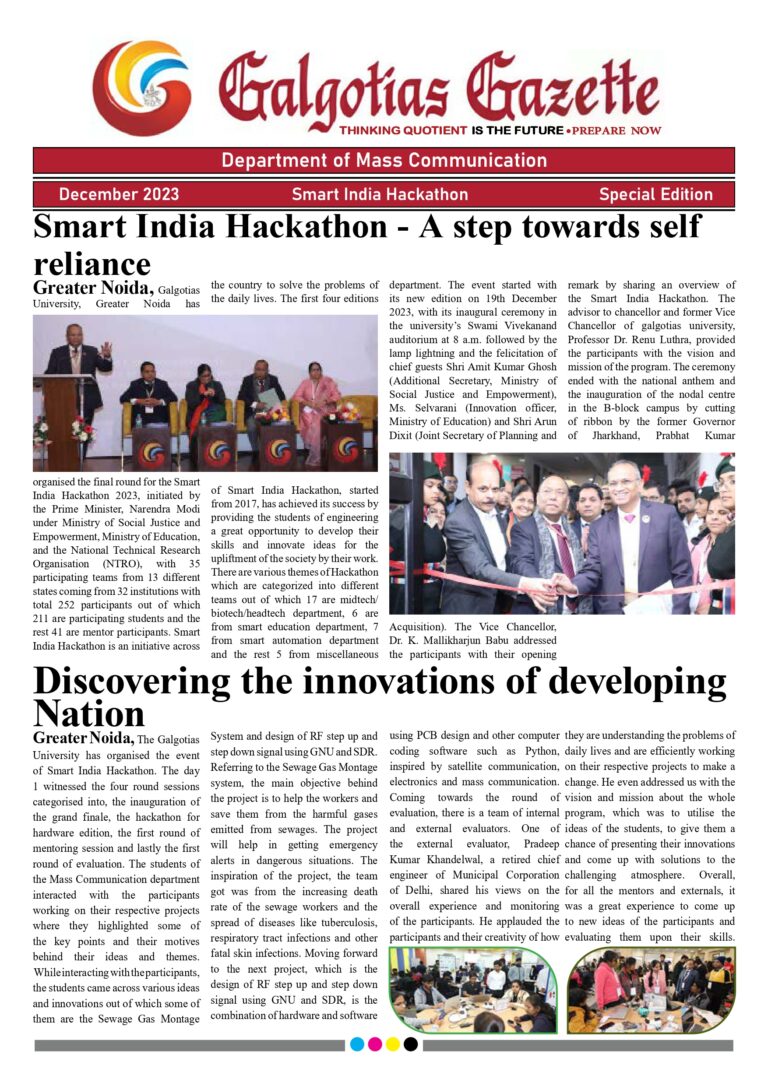 Galgotias Gazette

THINKING QUOTIENT IS THE FUTURE • PREPARE NOW

Department of Mass Communication

December 2023 Smart India Hackathon Special Edition

Smart India Hackathon - A step towards self reliance

Greater Noida, Galgotias University, Greater Noida has organised the final round for the Smart India Hackathon 2023, initiated by the Prime Minister, Narendra Modi under Ministry of Social Justice and Empowerment, Ministry of Education, and the National Technical Research Organisation (NTRO), with 35 participating teams from 13 different states coming from 32 institutions with total 252 participants out of which 211 are participating students and the rest 41 are mentor participants. Smart India Hackathon is an initiative across the country to solve the problems of the daily lives. The first four editions of Smart India Hackathon, started from 2017, has achieved its success by providing the students of engineering a great opportunity to develop their skills and innovate ideas for the upliftment of the society by their work. There are various themes of Hackathon which are categorized into different teams out of which 17 are midtech/ biotech/headtech department, 6 are from smart education department, 7 from smart automation department and the rest 5 from miscellaneous department. The event started with its new edition on 19th December 2023, with its inaugural ceremony in the university's Swami Vivekanand auditorium at 8 a.m. followed by the lamp lightning and the felicitation of chief guests Shri Amit Kumar Ghosh (Additional Secretary, Ministry of Social Justice and Empowerment), Ms. Selvarani (Innovation officer, Ministry of Education) and Shri Arun Dixit (Joint Secretary of Planning and Acquisition). The Vice Chancellor, Dr. K. Mallikharjun Babu addressed the participants with their opening remark by sharing an overview of the Smart India Hackathon. The advisor to chancellor and former Vice Chancellor of galgotias university, Professor Dr. Renu Luthra, provided the participants with the vision and mission of the program. The ceremony ended with the national anthem and the inauguration of the nodal centre in the B-block campus by cutting of ribbon by the former Governor of Jharkhand, Prabhat Kumar

Discovering the innovations of developing Nation

Greater Noida, The Galgotias University has organised the event of Smart India Hackathon. The day 1 witnessed the four round sessions categorised into, the inauguration of the grand finale, the hackathon for hardware edition, the first round of mentoring session and lastly the first round of evaluation. The students of the Mass Communication department interacted with the participants working on their respective projects where they highlighted some of the key points and their motives behind their ideas and themes. While interacting with the participants, the students came across various ideas and innovations out of which some of them are the Sewage Gas Montage System and design of RF step up and step down signal using GNU and SDR. Referring to the Sewage Gas Montage system, the main objective behind the project is to help the workers and save them from the harmful gases emitted from sewages. The project will help in getting emergency alerts in dangerous situations. The inspiration of the project, the team got was from the increasing death rate of the sewage workers and the spread of diseases like tuberculosis, respiratory tract infections and other fatal skin infections. Moving forward to the next project, which is the design of RF step up and step down signal using GNU and SDR, is the combination of hardware and software using PCB design and other computer coding software such as Python, inspired by satellite communication, electronics and mass communication. Coming towards the round of evaluation, there is a team of internal and external evaluators. One of the external evaluator, Pradeep Kumar Khandelwal, a retired chief engineer of Municipal Corporation of Delhi, shared his views on the overall experience and monitoring of the participants. He applauded the participants and their creativity of how they are understanding the problems of daily lives and are efficiently working on their respective projects to make a change. He even addressed us with the vision and mission about the whole program, which was to utilise the ideas of the students, to give them a chance of presenting their innovations and come up with solutions to the challenging atmosphere. Overall, for all the mentors and externals, it was a great experience to come up to new ideas of the participants and evaluating them upon their skills.